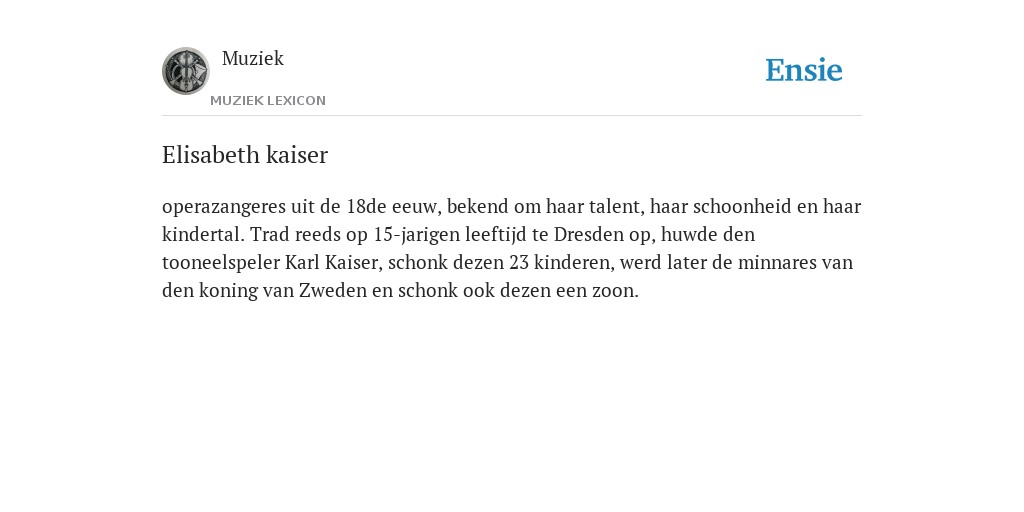 Muziek
MUZIEK LEXICON

Ensie

Elisabeth kaiser

operazangeres uit de 18de eeuw, bekend om haar talent, haar schoonheid en haar kindertal. Trad reeds op 15-jarigen leeftijd te Dresden op, huwde den tooneelspeler Karl Kaiser, schonk dezen 23 kinderen, werd later de minnares van den koning van Zweden en schonk ook dezen een zoon.